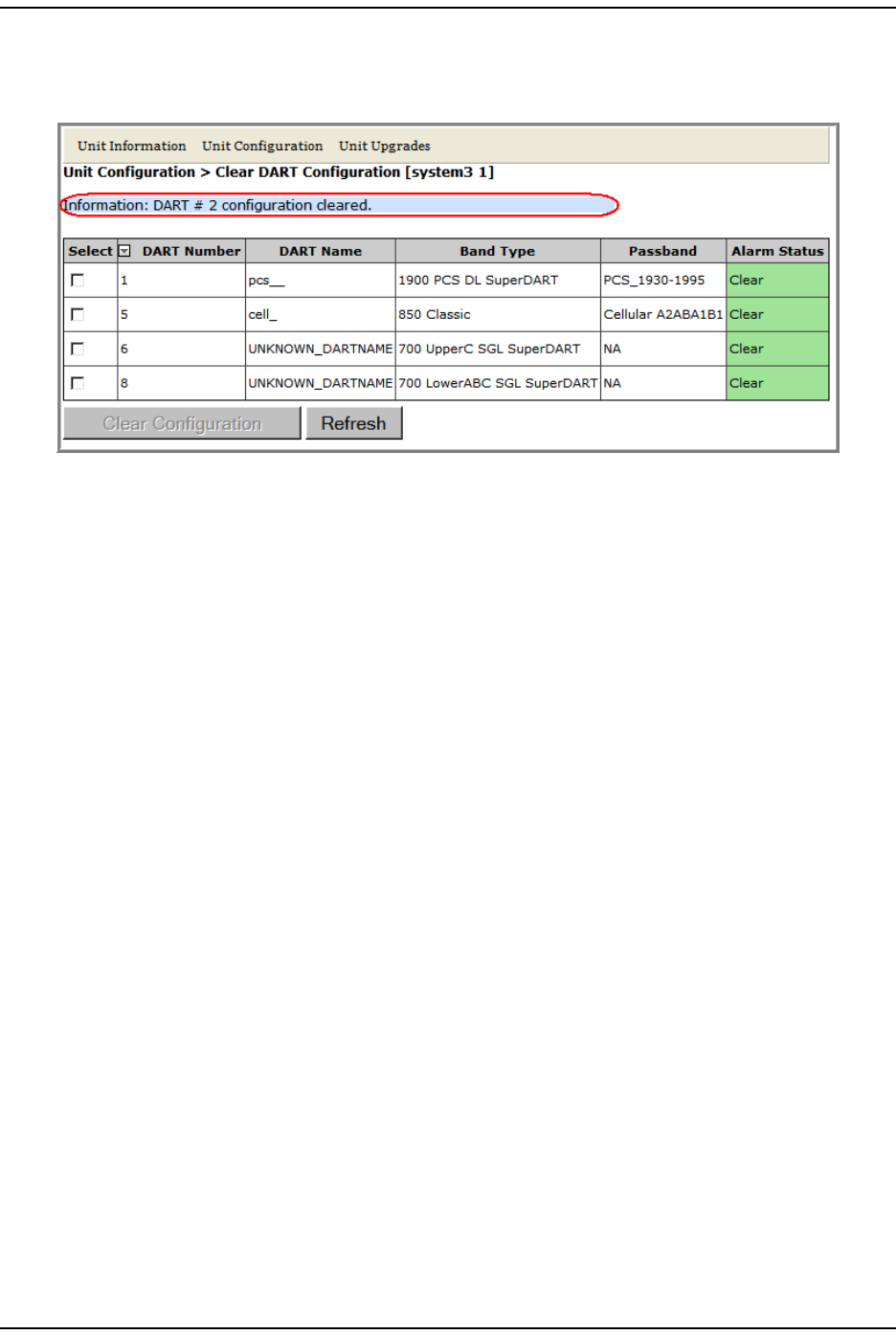 Unit Information   Unit Configuration   Unit Upgrades

Unit Configuration > Clear DART Configuration [system3 1]

Information: DART # 2 configuration cleared.

| Select | DART Number | DART Name | Band Type | Passband | Alarm Status |
|---|---|---|---|---|---|
| | 1 | pcs__ | 1900 PCS DL SuperDART | PCS_1930-1995 | Clear |
| | 5 | cell_ | 850 Classic | Cellular A2ABA1B1 | Clear |
| | 6 | UNKNOWN_DARTNAME | 700 UpperC SGL SuperDART | NA | Clear |
| | 8 | UNKNOWN_DARTNAME | 700 LowerABC SGL SuperDART | NA | Clear |

Clear Configuration   Refresh